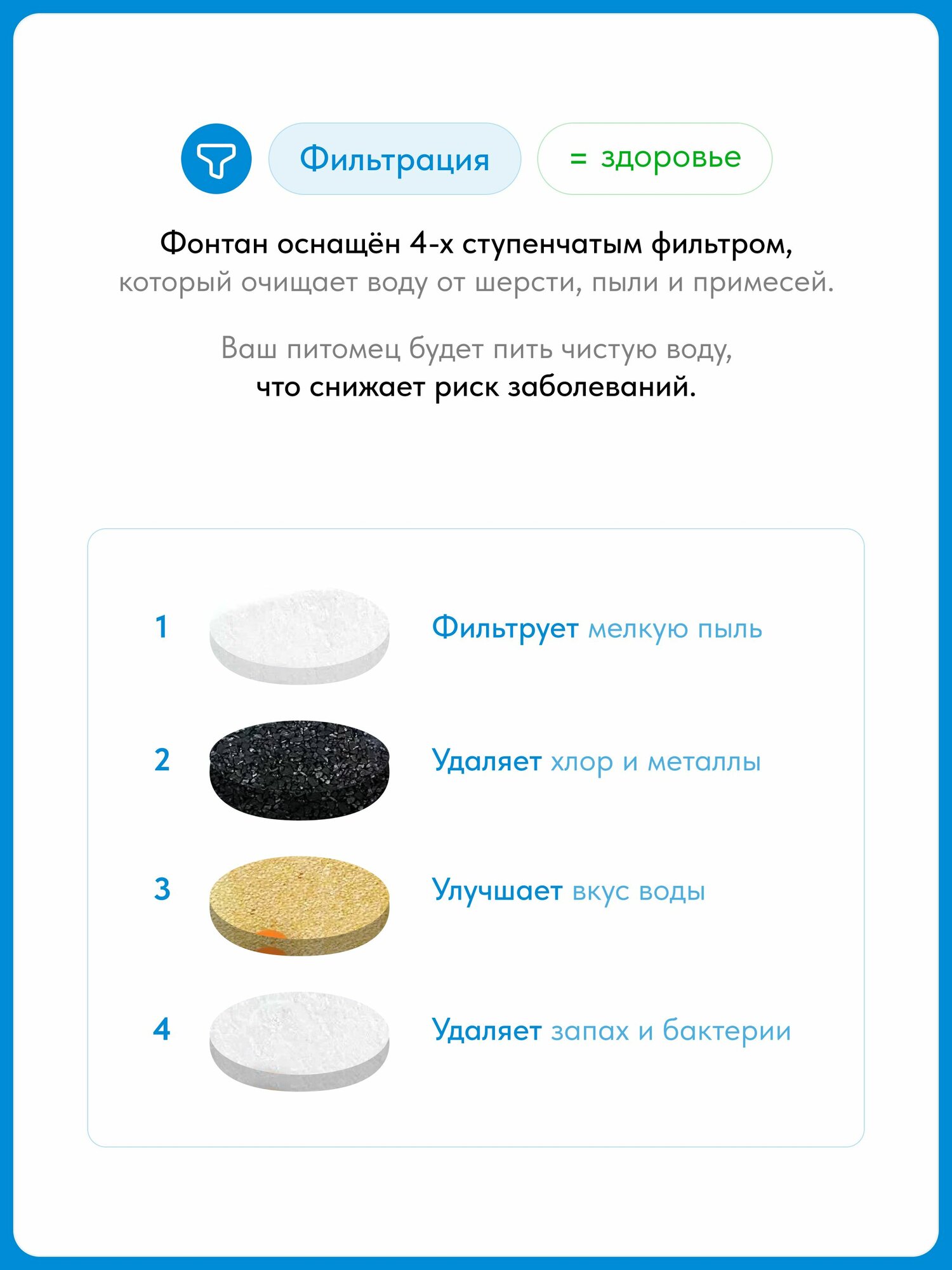 Фильтрация = здоровье

Фонтан оснащён 4-х ступенчатым фильтром, который очищает воду от шерсти, пыли и примесей.

Ваш питомец будет пить чистую воду, что снижает риск заболеваний.

1 Фильтрует мелкую пыль

2 Удаляет хлор и металлы

3 Улучшает вкус воды

4 Удаляет запах и бактерии